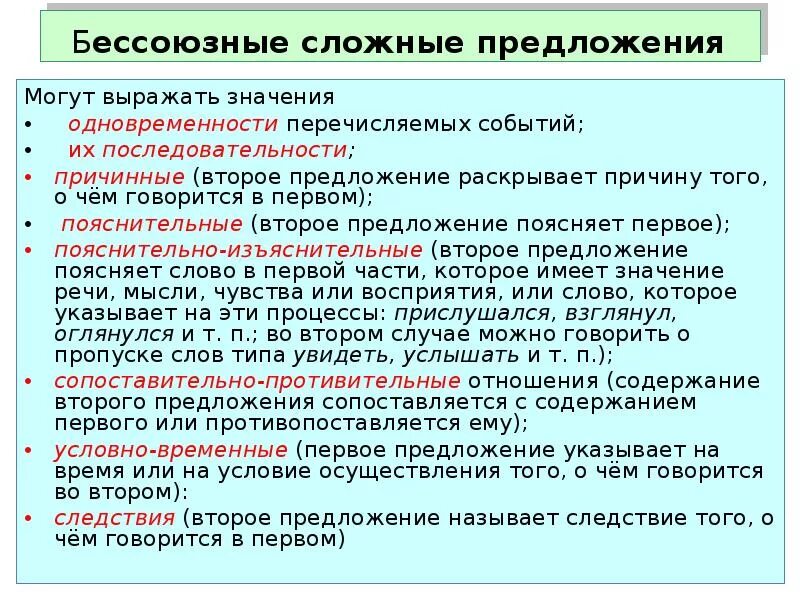 Бессоюзные сложные предложения

Могут выражать значения

• одновременности перечисляемых событий;
• их последовательности;
• причинные (второе предложение раскрывает причину того, о чём говорится в первом);
• пояснительные (второе предложение поясняет первое);
• пояснительно-изъяснительные (второе предложение поясняет слово в первой части, которое имеет значение речи, мысли, чувства или восприятия, или слово, которое указывает на эти процессы: прислушался, взглянул, оглянулся и т. п.; во втором случае можно говорить о пропуске слов типа увидеть, услышать и т. п.);
• сопоставительно-противительные отношения (содержание второго предложения сопоставляется с содержанием первого или противопоставляется ему);
• условно-временные (первое предложение указывает на время или на условие осуществления того, о чём говорится во втором):
• следствия (второе предложение называет следствие того, о чём говорится в первом)